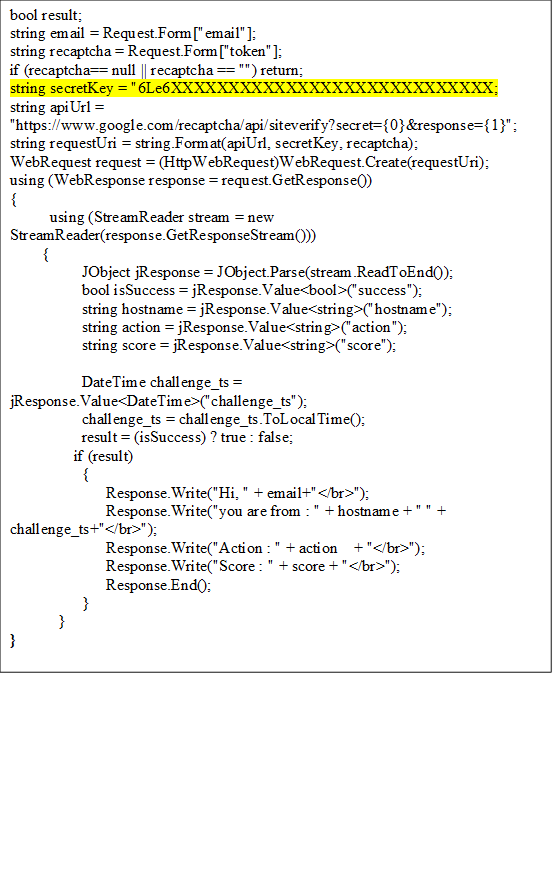 bool result;
string email = Request.Form["email"];
string recaptcha = Request.Form["token"];
if (recaptcha== null || recaptcha == "") return;
string secretKey = "6Le6XXXXXXXXXXXXXXXXXXXXXXXXXXXX;
string apiUrl = "https://www.google.com/recaptcha/api/siteverify?secret={0}&response={1}";
string requestUri = string.Format(apiUrl, secretKey, recaptcha);
WebRequest request = (HttpWebRequest)WebRequest.Create(requestUri);
using (WebResponse response = request.GetResponse())
{
using (StreamReader stream = new StreamReader(response.GetResponseStream()))
{
JObject jResponse = JObject.Parse(stream.ReadToEnd());
bool isSuccess = jResponse.Value<bool>("success");
string hostname = jResponse.Value<string>("hostname");
string action = jResponse.Value<string>("action");
string score = jResponse.Value<string>("score");

DateTime challenge_ts = jResponse.Value<DateTime>("challenge_ts");
challenge_ts = challenge_ts.ToLocalTime();
result = (isSuccess) ? true : false;
if (result)
{
Response.Write("Hi, " + email+"</br>");
Response.Write("you are from : " + hostname + " " + challenge_ts+"</br>");
Response.Write("Action : " + action + "</br>");
Response.Write("Score : " + score + "</br>");
Response.End();
}
}
}